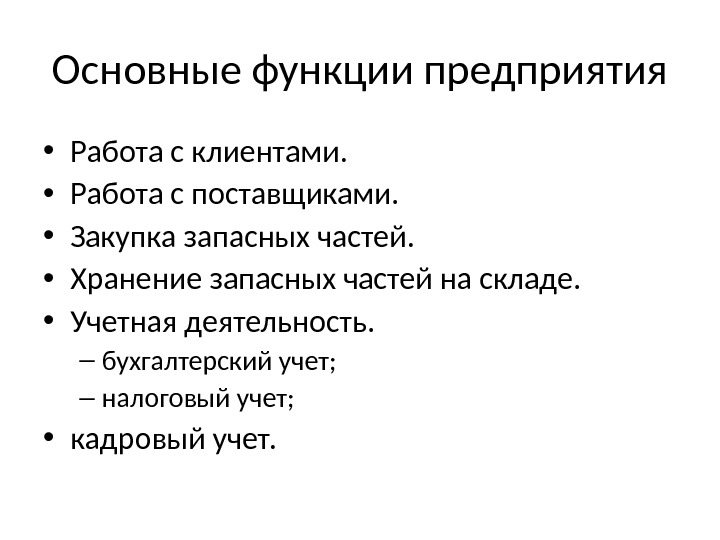 Основные функции предприятия

• Работа с клиентами.
• Работа с поставщиками.
• Закупка запасных частей.
• Хранение запасных частей на складе.
• Учетная деятельность.
– бухгалтерский учет;
– налоговый учет;
• кадровый учет.